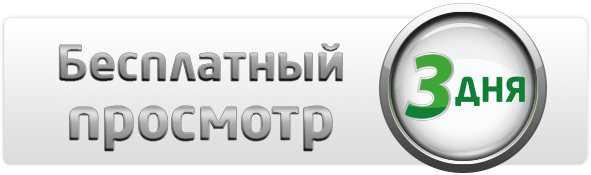 Бесплатный просмотр

3 дня